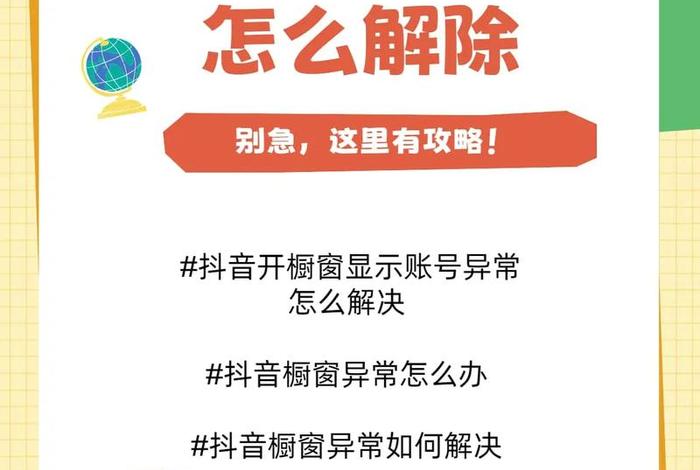 怎么解除

别急，这里有攻略！

#抖音开橱窗显示账号异常怎么解决

#抖音橱窗异常怎么办

#抖音橱窗异常如何解决